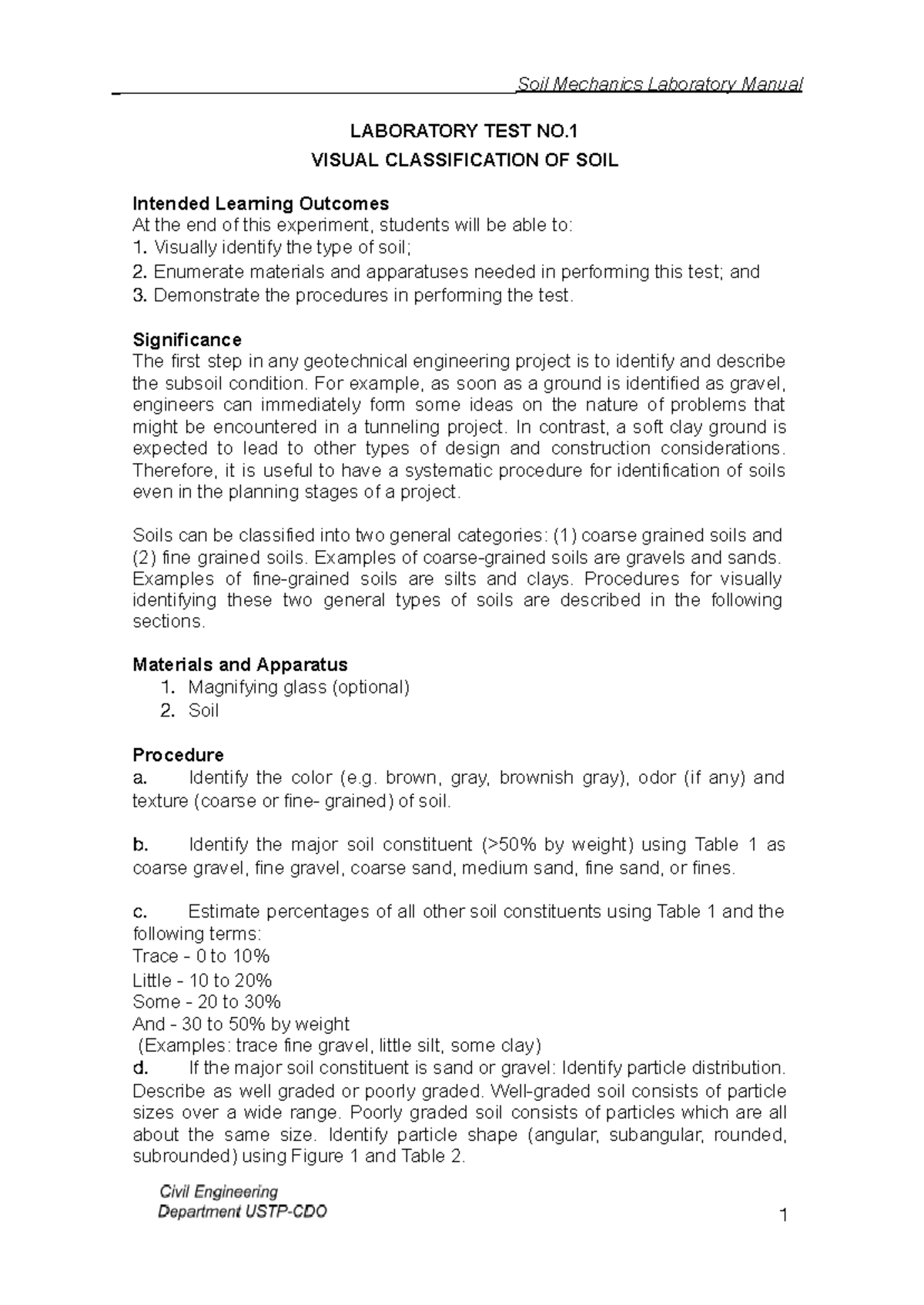 Soil Mechanics Laboratory Manual

LABORATORY TEST NO.1

VISUAL CLASSIFICATION OF SOIL

Intended Learning Outcomes
At the end of this experiment, students will be able to:
1. Visually identify the type of soil;
2. Enumerate materials and apparatuses needed in performing this test; and
3. Demonstrate the procedures in performing the test.

Significance
The first step in any geotechnical engineering project is to identify and describe the subsoil condition. For example, as soon as a ground is identified as gravel, engineers can immediately form some ideas on the nature of problems that might be encountered in a tunneling project. In contrast, a soft clay ground is expected to lead to other types of design and construction considerations. Therefore, it is useful to have a systematic procedure for identification of soils even in the planning stages of a project.

Soils can be classified into two general categories: (1) coarse grained soils and (2) fine grained soils. Examples of coarse-grained soils are gravels and sands. Examples of fine-grained soils are silts and clays. Procedures for visually identifying these two general types of soils are described in the following sections.

Materials and Apparatus
1. Magnifying glass (optional)
2. Soil

Procedure
a. Identify the color (e.g. brown, gray, brownish gray), odor (if any) and texture (coarse or fine- grained) of soil.

b. Identify the major soil constituent (>50% by weight) using Table 1 as coarse gravel, fine gravel, coarse sand, medium sand, fine sand, or fines.

c. Estimate percentages of all other soil constituents using Table 1 and the following terms:
Trace - 0 to 10%
Little - 10 to 20%
Some - 20 to 30%
And - 30 to 50% by weight
(Examples: trace fine gravel, little silt, some clay)
d. If the major soil constituent is sand or gravel: Identify particle distribution. Describe as well graded or poorly graded. Well-graded soil consists of particle sizes over a wide range. Poorly graded soil consists of particles which are all about the same size. Identify particle shape (angular, subangular, rounded, subrounded) using Figure 1 and Table 2.

Civil Engineering
Department USTP-CDO

1